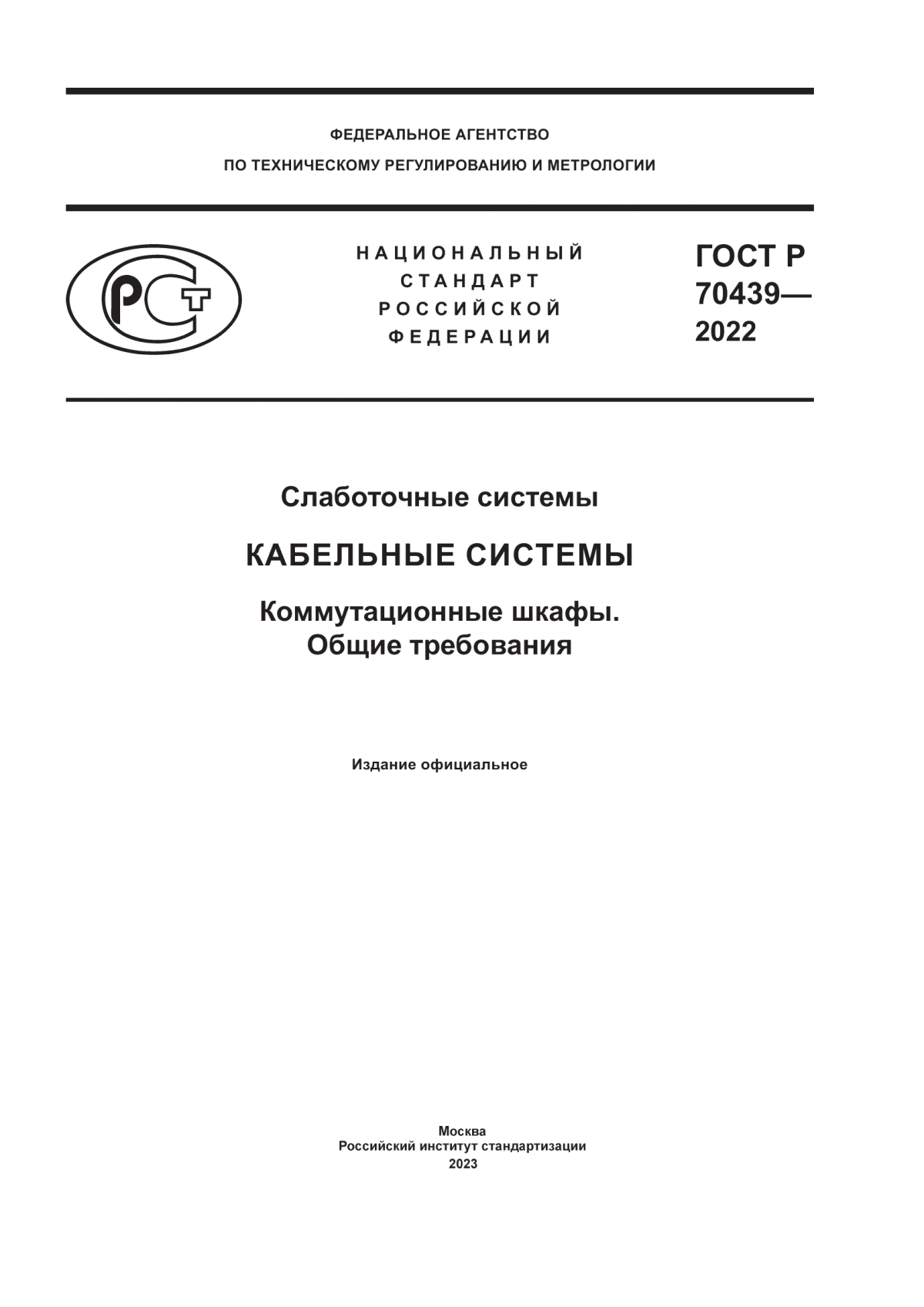 ФЕДЕРАЛЬНОЕ АГЕНТСТВО
ПО ТЕХНИЧЕСКОМУ РЕГУЛИРОВАНИЮ И МЕТРОЛОГИИ

РСТ

НАЦИОНАЛЬНЫЙ СТАНДАРТ РОССИЙСКОЙ ФЕДЕРАЦИИ

ГОСТ Р 70439— 2022

Слаботочные системы

КАБЕЛЬНЫЕ СИСТЕМЫ

Коммутационные шкафы. Общие требования

Издание официальное

Москва
Российский институт стандартизации
2023